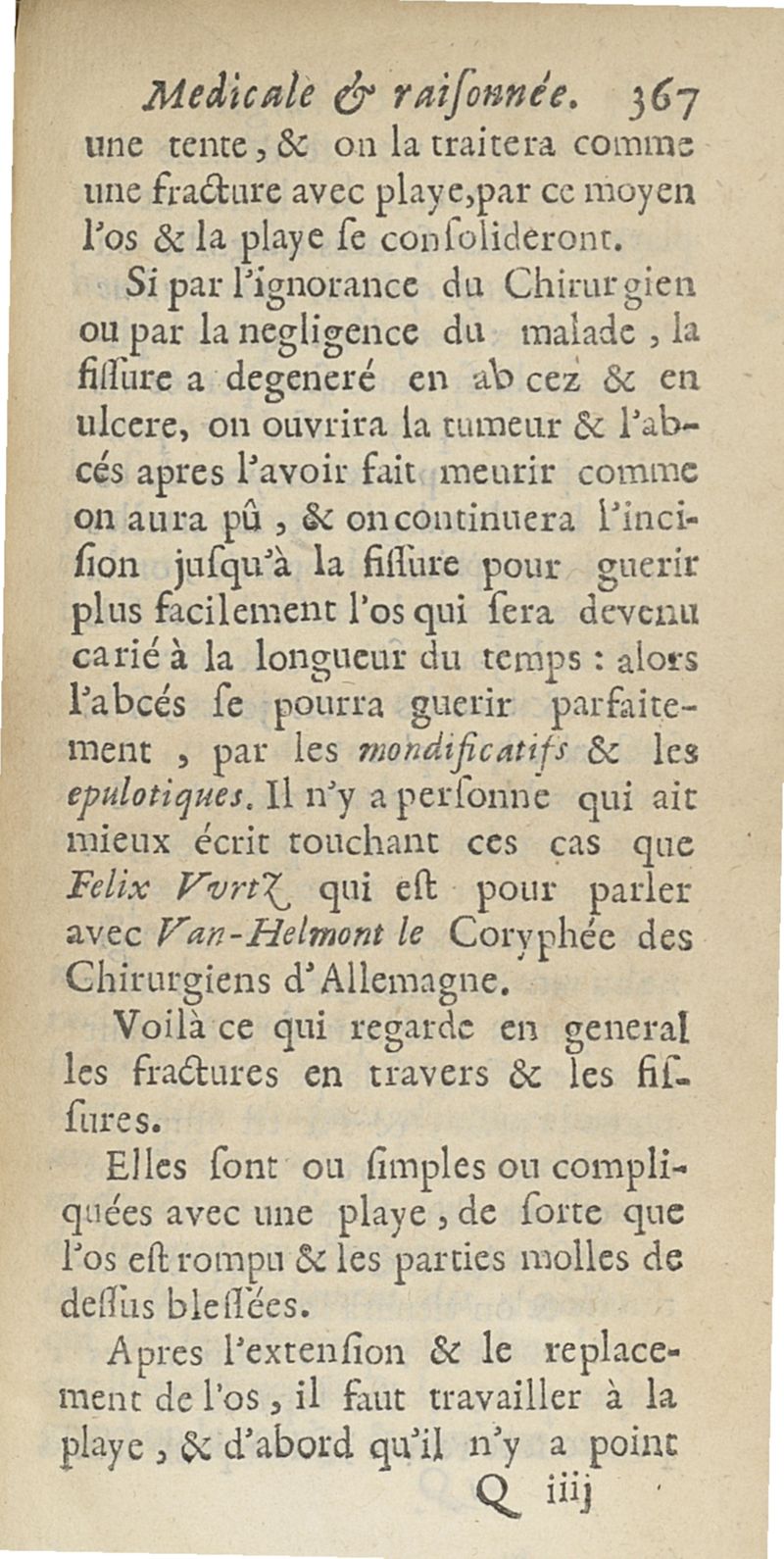 Medicale & raiſonnée. 367

une tente, & on la traitera comme une fracture avec playe, par ce moyen l'os & la playe ſe conſolideront.

Si par l'ignorance du Chirurgien ou par la negligence du malade, la fiſſure a degeneré en abcez & en ulcere, on ouvrira la tumeur & l'abcés apres l'avoir fait meurir comme on aura pû, & on continuera l'inciſion juſqu'à la fiſſure pour guerir plus facilement l'os qui ſera devenu carié à la longueur du temps : alors l'abcés ſe pourra guerir parfaitement, par les mondificatifs & les epulotiques. Il n'y a perſonne qui ait mieux écrit touchant ces cas que Felix Vvrtz qui eſt pour parler avec Van-Helmont le Coryphée des Chirurgiens d'Allemagne.

Voilà ce qui regarde en general les fractures en travers & les fiſſures.

Elles ſont ou ſimples ou compliquées avec une playe, de ſorte que l'os eſt rompu & les parties molles de deſſus bleſſées.

Apres l'extenſion & le replacement de l'os, il faut travailler à la playe, & d'abord qu'il n'y a point

Q iiij